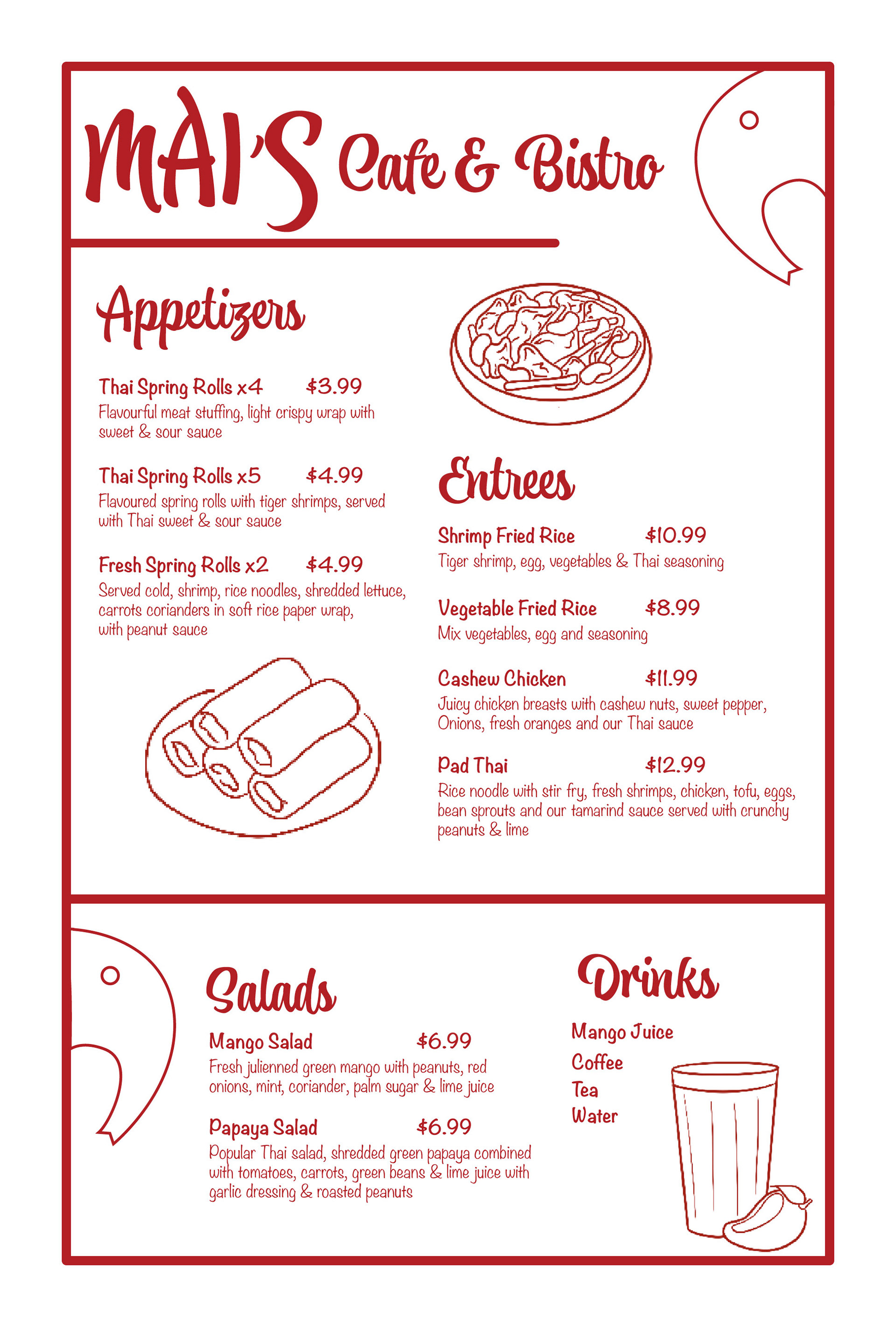 MAI'S Cafe & Bistro

Appetizers

Thai Spring Rolls x4 $3.99
Flavourful meat stuffing, light crispy wrap with sweet & sour sauce

Thai Spring Rolls x5 $4.99
Flavoured spring rolls with tiger shrimps, served with Thai sweet & sour sauce

Fresh Spring Rolls x2 $4.99
Served cold, shrimp, rice noodles, shredded lettuce, carrots corianders in soft rice paper wrap, with peanut sauce

Entrees

Shrimp Fried Rice $10.99
Tiger shrimp, egg, vegetables & Thai seasoning

Vegetable Fried Rice $8.99
Mix vegetables, egg and seasoning

Cashew Chicken $11.99
Juicy chicken breasts with cashew nuts, sweet pepper, Onions, fresh oranges and our Thai sauce

Pad Thai $12.99
Rice noodle with stir fry, fresh shrimps, chicken, tofu, eggs, bean sprouts and our tamarind sauce served with crunchy peanuts & lime

Salads

Mango Salad $6.99
Fresh julienned green mango with peanuts, red onions, mint, coriander, palm sugar & lime juice

Papaya Salad $6.99
Popular Thai salad, shredded green papaya combined with tomatoes, carrots, green beans & lime juice with garlic dressing & roasted peanuts

Drinks

Mango Juice
Coffee
Tea
Water